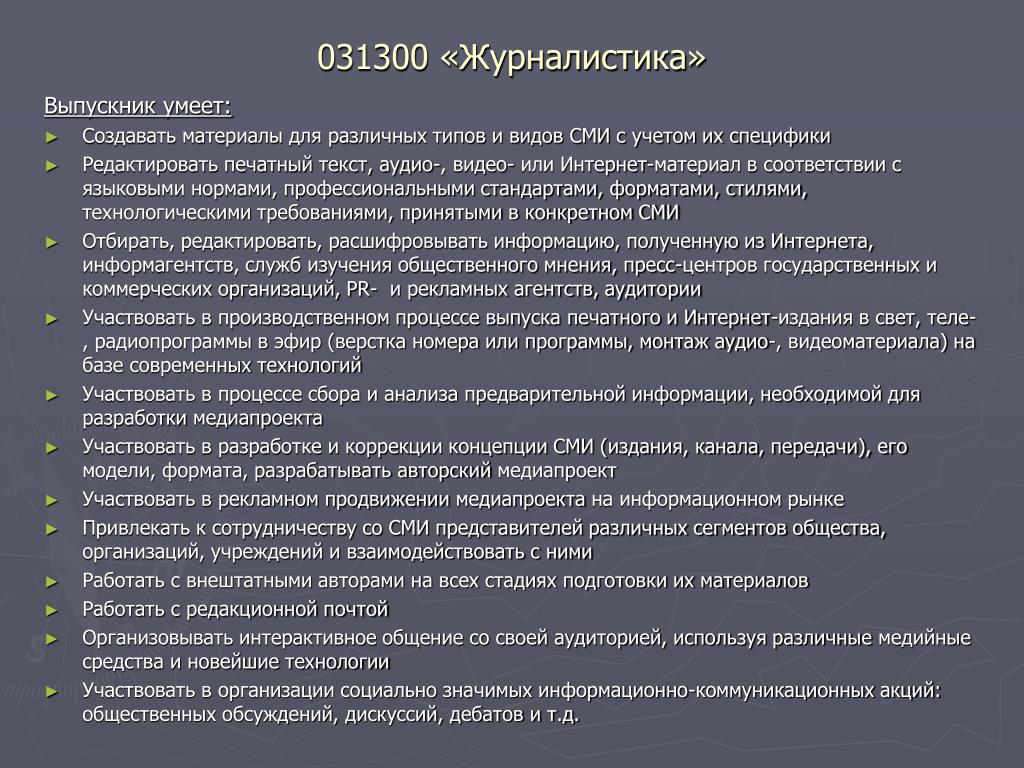 031300 «Журналистика»

Выпускник умеет:

► Создавать материалы для различных типов и видов СМИ с учетом их специфики
► Редактировать печатный текст, аудио-, видео- или Интернет-материал в соответствии с языковыми нормами, профессиональными стандартами, форматами, стилями, технологическими требованиями, принятыми в конкретном СМИ
► Отбирать, редактировать, расшифровывать информацию, полученную из Интернета, информагентств, служб изучения общественного мнения, пресс-центров государственных и коммерческих организаций, PR- и рекламных агентств, аудитории
► Участвовать в производственном процессе выпуска печатного и Интернет-издания в свет, теле-, радиопрограммы в эфир (верстка номера или программы, монтаж аудио-, видеоматериала) на базе современных технологий
► Участвовать в процессе сбора и анализа предварительной информации, необходимой для разработки медиапроекта
► Участвовать в разработке и коррекции концепции СМИ (издания, канала, передачи), его модели, формата, разрабатывать авторский медиапроект
► Участвовать в рекламном продвижении медиапроекта на информационном рынке
► Привлекать к сотрудничеству со СМИ представителей различных сегментов общества, организаций, учреждений и взаимодействовать с ними
► Работать с внештатными авторами на всех стадиях подготовки их материалов
► Работать с редакционной почтой
► Организовывать интерактивное общение со своей аудиторией, используя различные медийные средства и новейшие технологии
► Участвовать в организации социально значимых информационно-коммуникационных акций: общественных обсуждений, дискуссий, дебатов и т.д.